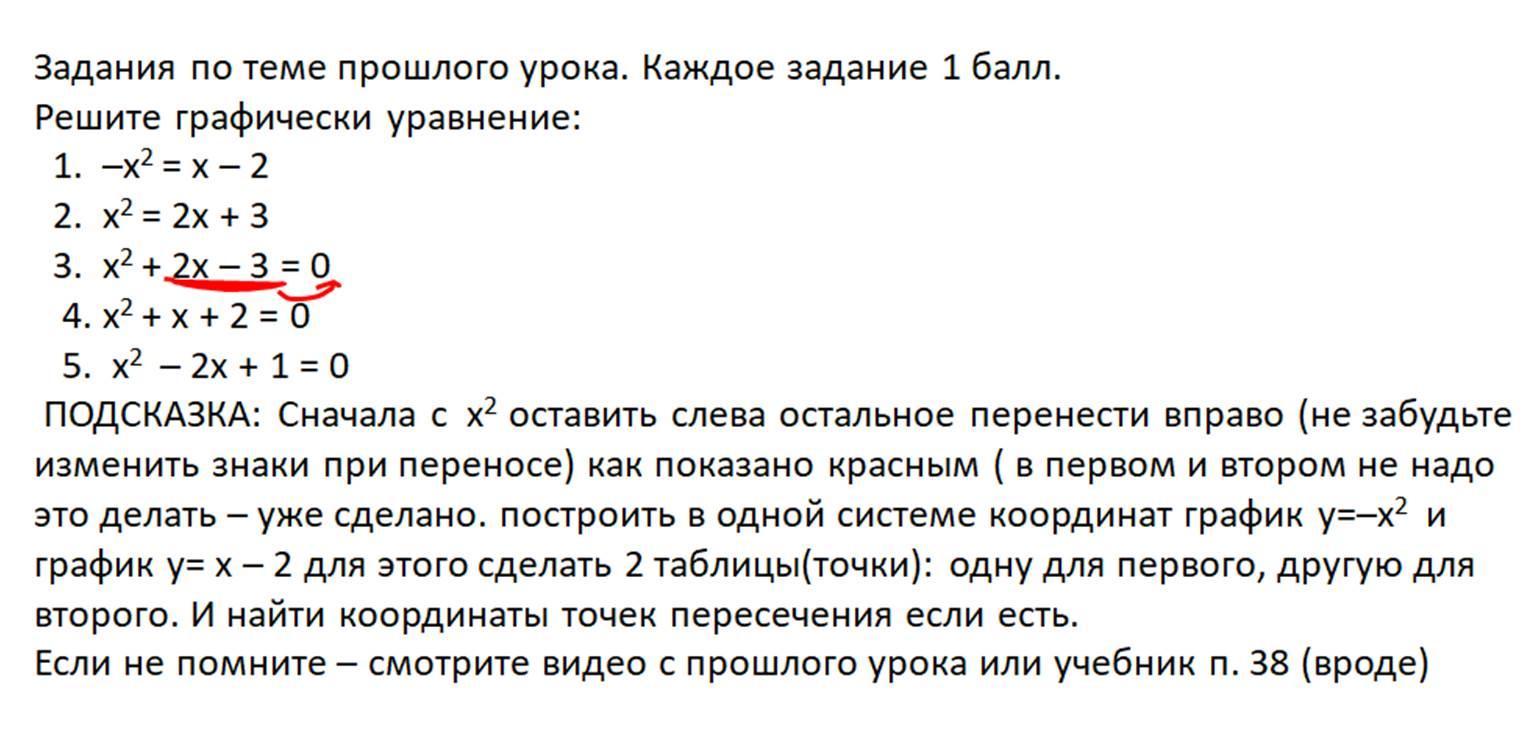 Задания по теме прошлого урока. Каждое задание 1 балл.
Решите графически уравнение:
1. $-x^2 = x - 2$
2. $x^2 = 2x + 3$
3. $x^2 + 2x - 3 = 0$
4. $x^2 + x + 2 = 0$
5. $x^2 - 2x + 1 = 0$
ПОДСКАЗКА: Сначала с $x^2$ оставить слева остальное перенести вправо (не забудьте изменить знаки при переносе) как показано красным ( в первом и втором не надо это делать – уже сделано. построить в одной системе координат график $y=-x^2$ и график $y= x - 2$ для этого сделать 2 таблицы(точки): одну для первого, другую для второго. И найти координаты точек пересечения если есть.
Если не помните – смотрите видео с прошлого урока или учебник п. 38 (вроде)